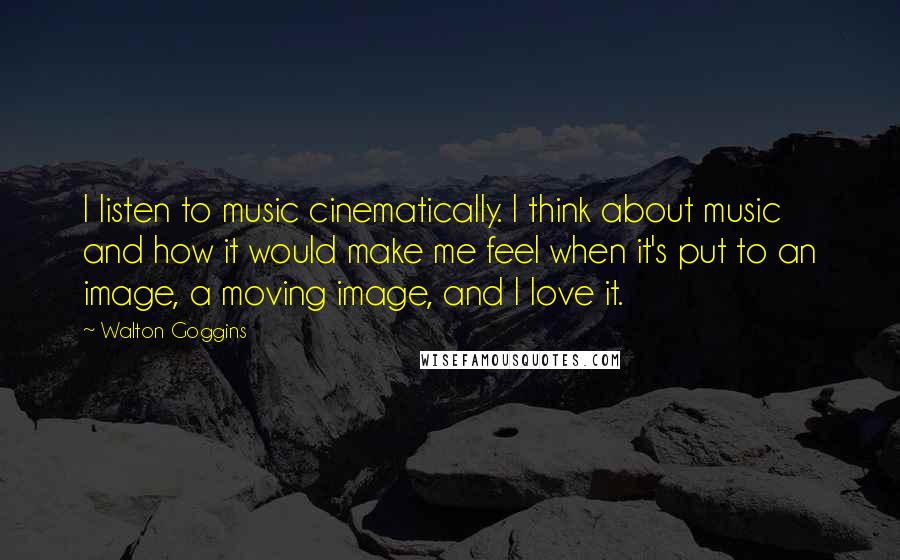 I listen to music cinematically. I think about music and how it would make me feel when it's put to an image, a moving image, and I love it.

~ Walton Goggins

WISEFAMOUSQUOTES.COM